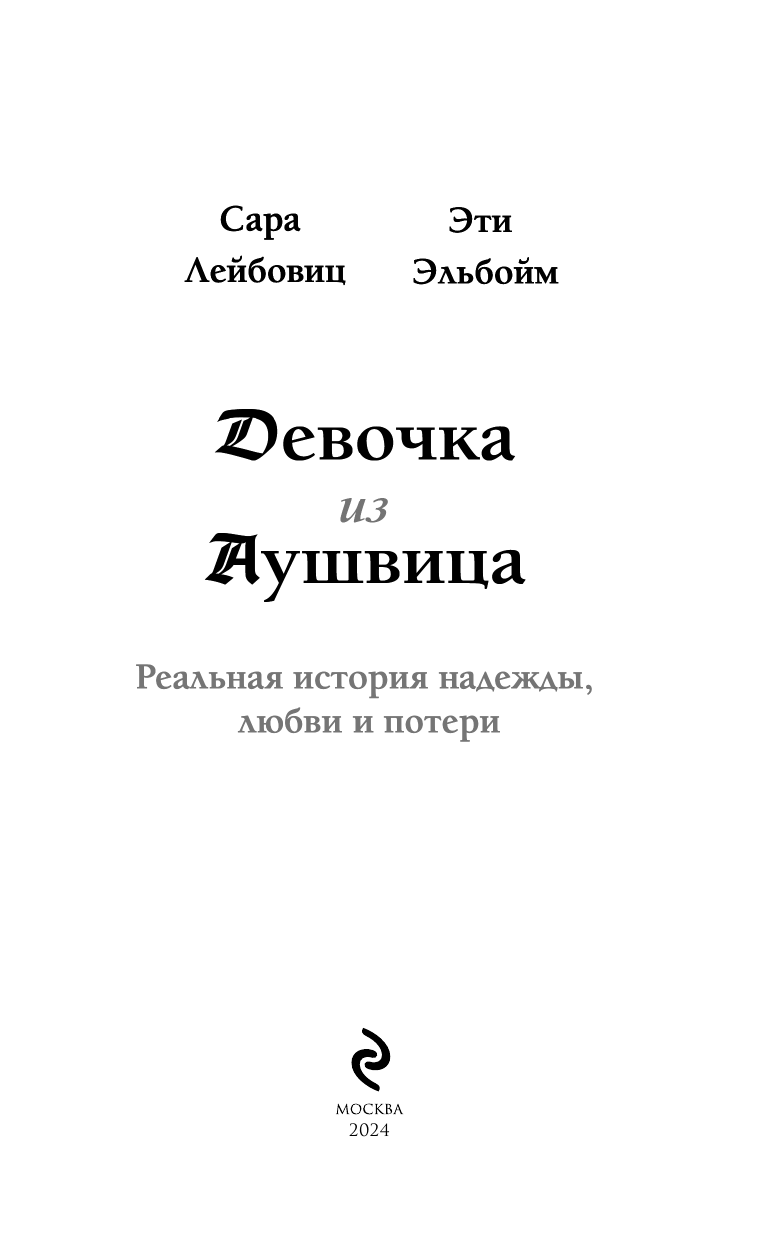 Сара
Лейбовиц

Эти
Эльбойм

Девочка
из
Аушвица

Реальная история надежды, любви и потери

МОСКВА
2024